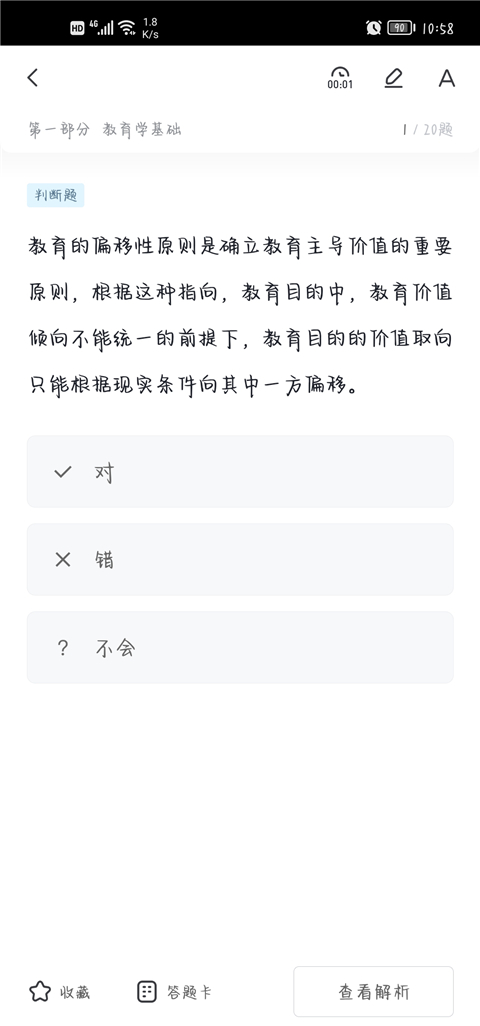 HD 4G 1.8 K/s 90 10:58

00:01 A

第一部分 教育学基础 1 / 20题

判断题

教育的偏移性原则是确立教育主导价值的重要原则，根据这种指向，教育目的中，教育价值倾向不能统一的前提下，教育目的的价值取向只能根据现实条件向其中一方偏移。

对

错

? 不会

收藏 答题卡 查看解析